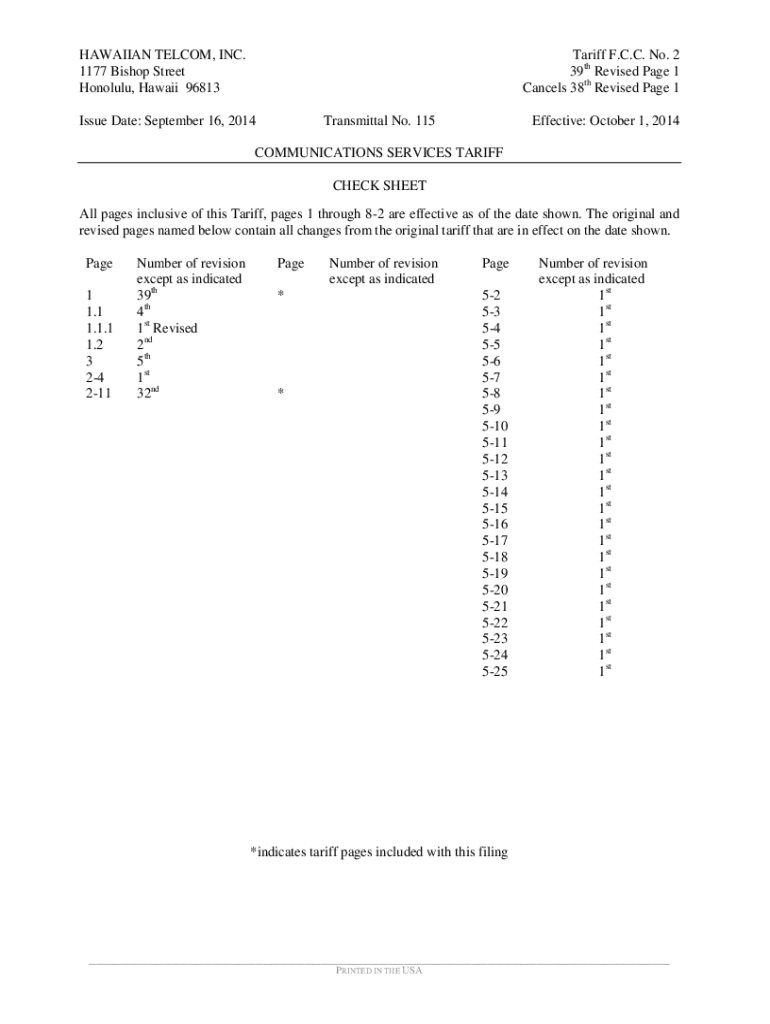 HAWAIIAN TELCOM, INC.
1177 Bishop Street
Honolulu, Hawaii 96813

Tariff F.C.C. No. 2
39$^{th}$ Revised Page 1
Cancels 38$^{th}$ Revised Page 1

Issue Date: September 16, 2014

Transmittal No. 115

Effective: October 1, 2014

COMMUNICATIONS SERVICES TARIFF

CHECK SHEET

All pages inclusive of this Tariff, pages 1 through 8-2 are effective as of the date shown. The original and revised pages named below contain all changes from the original tariff that are in effect on the date shown.

| Page | Number of revision except as indicated | Page | Number of revision except as indicated | Page | Number of revision except as indicated |
|---|---|---|---|---|---|
| 1 | 39$^{th}$ | * | | 5-2 | 1$^{st}$ |
| 1.1 | 4$^{th}$ | | | 5-3 | 1$^{st}$ |
| 1.1.1 | 1$^{st}$ Revised | | | 5-4 | 1$^{st}$ |
| 1.2 | 2$^{nd}$ | | | 5-5 | 1$^{st}$ |
| 3 | 5$^{th}$ | | | 5-6 | 1$^{st}$ |
| 2-4 | 1$^{st}$ | | | 5-7 | 1$^{st}$ |
| 2-11 | 32$^{nd}$ | * | | 5-8 | 1$^{st}$ |
| | | | | 5-9 | 1$^{st}$ |
| | | | | 5-10 | 1$^{st}$ |
| | | | | 5-11 | 1$^{st}$ |
| | | | | 5-12 | 1$^{st}$ |
| | | | | 5-13 | 1$^{st}$ |
| | | | | 5-14 | 1$^{st}$ |
| | | | | 5-15 | 1$^{st}$ |
| | | | | 5-16 | 1$^{st}$ |
| | | | | 5-17 | 1$^{st}$ |
| | | | | 5-18 | 1$^{st}$ |
| | | | | 5-19 | 1$^{st}$ |
| | | | | 5-20 | 1$^{st}$ |
| | | | | 5-21 | 1$^{st}$ |
| | | | | 5-22 | 1$^{st}$ |
| | | | | 5-23 | 1$^{st}$ |
| | | | | 5-24 | 1$^{st}$ |
| | | | | 5-25 | 1$^{st}$ |

*indicates tariff pages included with this filing

PRINTED IN THE USA